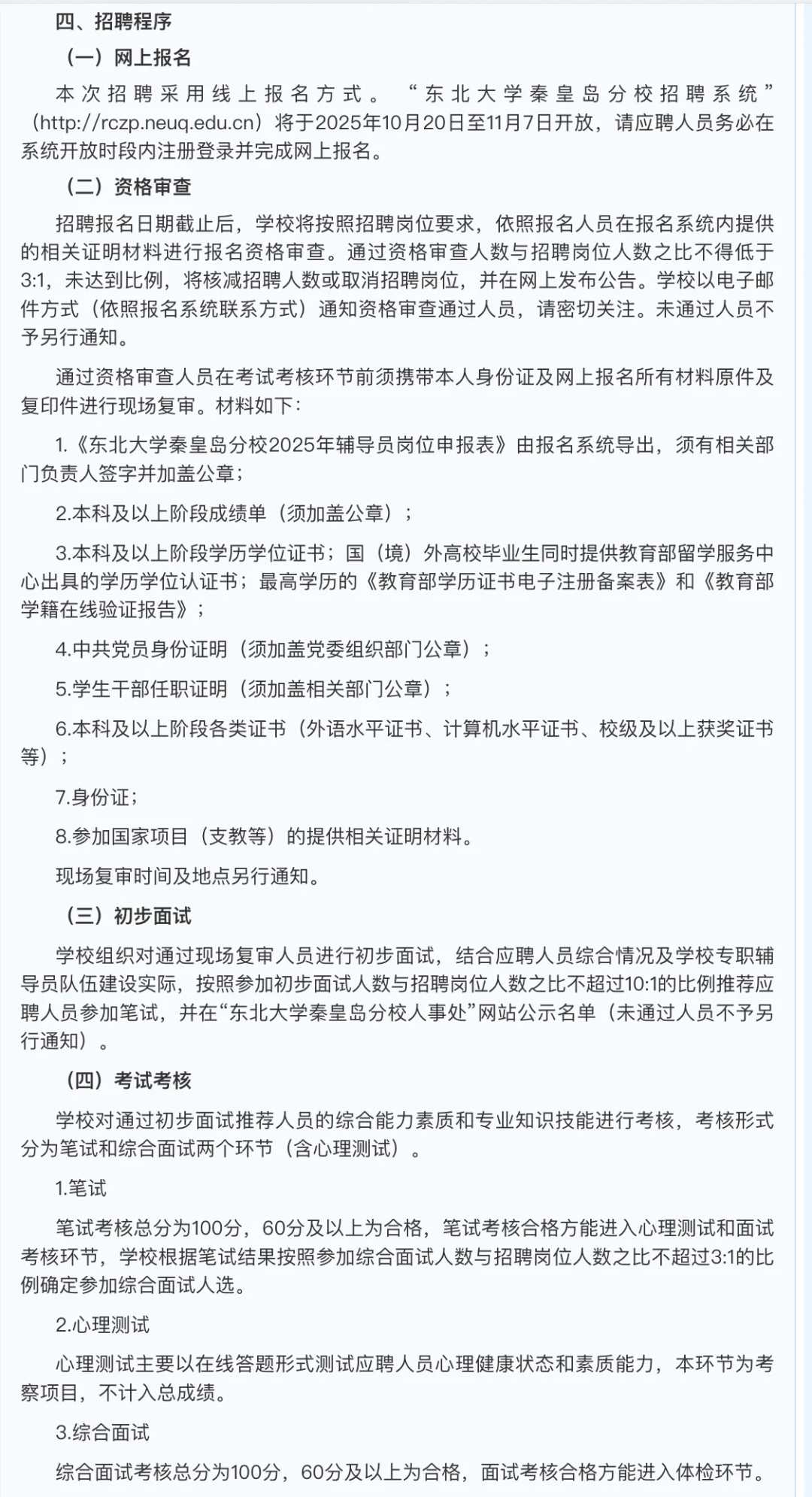 四、招聘程序

（一）网上报名

本次招聘采用线上报名方式。“东北大学秦皇岛分校招聘系统”（http://rczp.neuq.edu.cn）将于2025年10月20日至11月7日开放，请应聘人员务必在系统开放时段内注册登录并完成网上报名。

（二）资格审查

招聘报名日期截止后，学校将按照招聘岗位要求，依照报名人员在报名系统内提供的相关证明材料进行报名资格审查。通过资格审查人数与招聘岗位人数之比不得低于3:1，未达到比例，将核减招聘人数或取消招聘岗位，并在网上发布公告。学校以电子邮件方式（依照报名系统联系方式）通知资格审查通过人员，请密切关注。未通过人员不予另行通知。

通过资格审查人员在考试考核环节前须携带本人身份证及网上报名所有材料原件及复印件进行现场复审。材料如下：

1.《东北大学秦皇岛分校2025年辅导员岗位申报表》由报名系统导出，须有相关部门负责人签字并加盖公章；

2.本科及以上阶段成绩单（须加盖公章）；

3.本科及以上阶段学历学位证书；国（境）外高校毕业生同时提供教育部留学服务中心出具的学历学位认证书；最高学历的《教育部学历证书电子注册备案表》和《教育部学籍在线验证报告》；

4.中共党员身份证明（须加盖党委组织部门公章）；

5.学生干部任职证明（须加盖相关部门公章）；

6.本科及以上阶段各类证书（外语水平证书、计算机水平证书、校级及以上获奖证书等）；

7.身份证；

8.参加国家项目（支教等）的提供相关证明材料。

现场复审时间及地点另行通知。

（三）初步面试

学校组织对通过现场复审人员进行初步面试，结合应聘人员综合情况及学校专职辅导员队伍建设实际，按照参加初步面试人数与招聘岗位人数之比不超过10:1的比例推荐应聘人员参加笔试，并在“东北大学秦皇岛分校人事处”网站公示名单（未通过人员不予另行通知）。

（四）考试考核

学校对通过初步面试推荐人员的综合能力素质和专业知识技能进行考核，考核形式分为笔试和综合面试两个环节（含心理测试）。

1.笔试

笔试考核总分为100分，60分及以上为合格，笔试考核合格方能进入心理测试和面试考核环节，学校根据笔试结果按照参加综合面试人数与招聘岗位人数之比不超过3:1的比例确定参加综合面试人选。

2.心理测试

心理测试主要以在线答题形式测试应聘人员心理健康状态和素质能力，本环节为考察项目，不计入总成绩。

3.综合面试

综合面试考核总分为100分，60分及以上为合格，面试考核合格方能进入体检环节。